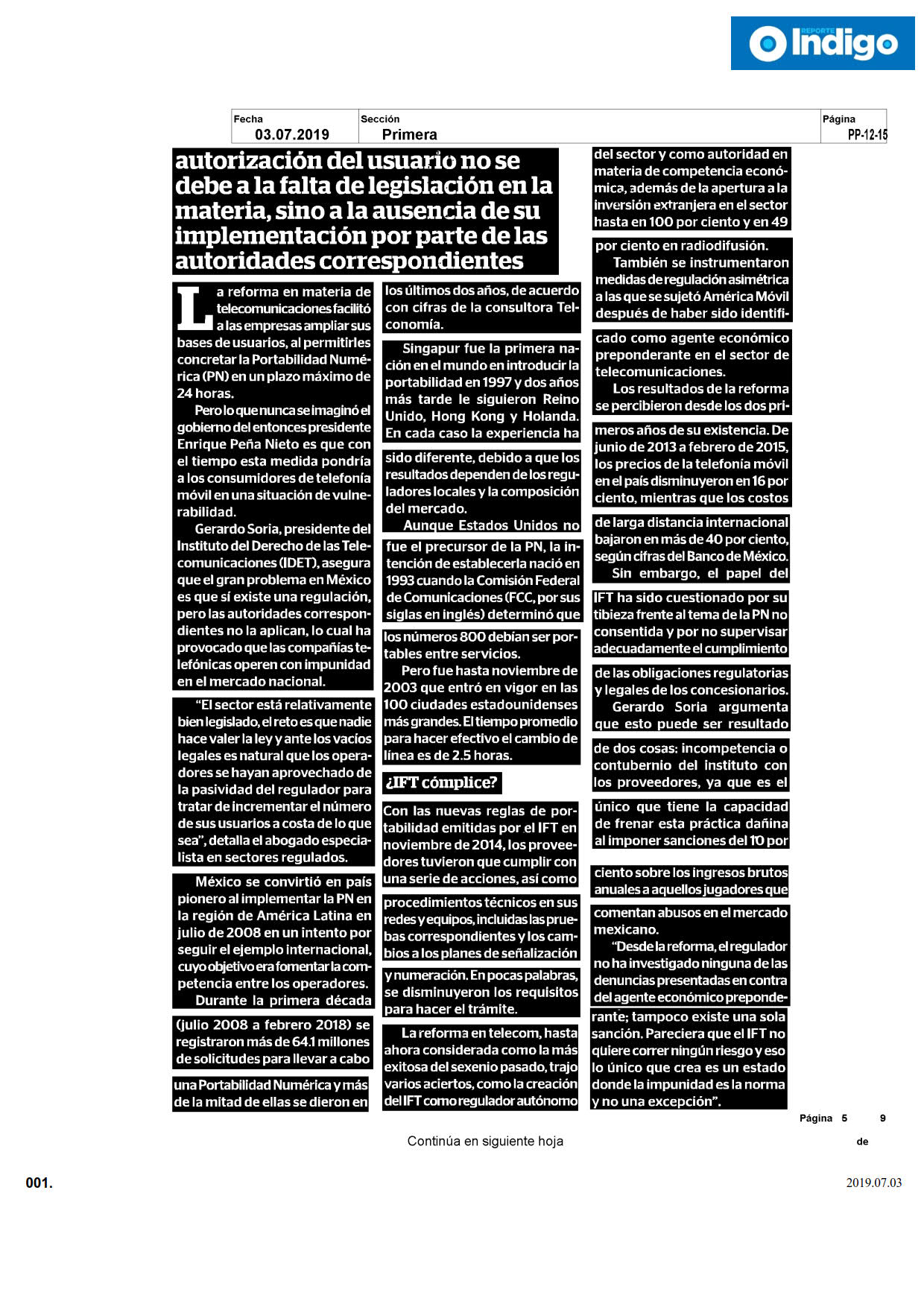 REPORTE Indigo

| Fecha | Sección | Página |
|---|---|---|
| 03.07.2019 | Primera | PP-12-15 |

autorización del usuario no se debe a la falta de legislación en la materia, sino a la ausencia de su implementación por parte de las autoridades correspondientes

La reforma en materia de telecomunicaciones facilitó a las empresas ampliar sus bases de usuarios, al permitirles concretar la Portabilidad Numérica (PN) en un plazo máximo de 24 horas.

Pero lo que nunca se imaginó el gobierno del entonces presidente Enrique Peña Nieto es que con el tiempo esta medida pondría a los consumidores de telefonía móvil en una situación de vulnerabilidad.

Gerardo Soria, presidente del Instituto del Derecho de las Telecomunicaciones (IDET), asegura que el gran problema en México es que sí existe una regulación, pero las autoridades correspondientes no la aplican, lo cual ha provocado que las compañías telefónicas operen con impunidad en el mercado nacional.

“El sector está relativamente bien legislado, el reto es que nadie hace valer la ley y ante los vacíos legales es natural que los operadores se hayan aprovechado de la pasividad del regulador para tratar de incrementar el número de sus usuarios a costa de lo que sea”, detalla el abogado especialista en sectores regulados.

México se convirtió en país pionero al implementar la PN en la región de América Latina en julio de 2008 en un intento por seguir el ejemplo internacional, cuyo objetivo era fomentar la competencia entre los operadores.

Durante la primera década (julio 2008 a febrero 2018) se registraron más de 64.1 millones de solicitudes para llevar a cabo una Portabilidad Numérica y más de la mitad de ellas se dieron en los últimos dos años, de acuerdo con cifras de la consultora Telconomía.

Singapur fue la primera nación en el mundo en introducir la portabilidad en 1997 y dos años más tarde le siguieron Reino Unido, Hong Kong y Holanda. En cada caso la experiencia ha sido diferente, debido a que los resultados dependen de los reguladores locales y la composición del mercado.

Aunque Estados Unidos no fue el precursor de la PN, la intención de establecerla nació en 1993 cuando la Comisión Federal de Comunicaciones (FCC, por sus siglas en inglés) determinó que los números 800 debían ser portables entre servicios.

Pero fue hasta noviembre de 2003 que entró en vigor en las 100 ciudades estadounidenses más grandes. El tiempo promedio para hacer efectivo el cambio de línea es de 2.5 horas.

¿IFT cómplice?

Con las nuevas reglas de portabilidad emitidas por el IFT en noviembre de 2014, los proveedores tuvieron que cumplir con una serie de acciones, así como procedimientos técnicos en sus redes y equipos, incluidas las pruebas correspondientes y los cambios a los planes de señalización y numeración. En pocas palabras, se disminuyeron los requisitos para hacer el trámite.

La reforma en telecom, hasta ahora considerada como la más exitosa del sexenio pasado, trajo varios aciertos, como la creación del IFT como regulador autónomo del sector y como autoridad en materia de competencia económica, además de la apertura a la inversión extranjera en el sector hasta en 100 por ciento y en 49 por ciento en radiodifusión.

También se instrumentaron medidas de regulación asimétrica a las que se sujetó América Móvil después de haber sido identificado como agente económico preponderante en el sector de telecomunicaciones.

Los resultados de la reforma se percibieron desde los dos primeros años de su existencia. De junio de 2013 a febrero de 2015, los precios de la telefonía móvil en el país disminuyeron en 16 por ciento, mientras que los costos de larga distancia internacional bajaron en más de 40 por ciento, según cifras del Banco de México.

Sin embargo, el papel del IFT ha sido cuestionado por su tibieza frente al tema de la PN no consentida y por no supervisar adecuadamente el cumplimiento de las obligaciones regulatorias y legales de los concesionarios.

Gerardo Soria argumenta que esto puede ser resultado de dos cosas: incompetencia o contubernio del instituto con los proveedores, ya que es el único que tiene la capacidad de frenar esta práctica dañina al imponer sanciones del 10 por ciento sobre los ingresos brutos anuales a aquellos jugadores que comentan abusos en el mercado mexicano.

“Desde la reforma, el regulador no ha investigado ninguna de las denuncias presentadas en contra del agente económico preponderante; tampoco existe una sola sanción. Pareciera que el IFT no quiere correr ningún riesgo y eso lo único que crea es un estado donde la impunidad es la norma y no una excepción”.

Página 5 de 9

Continúa en siguiente hoja

001.

2019.07.03